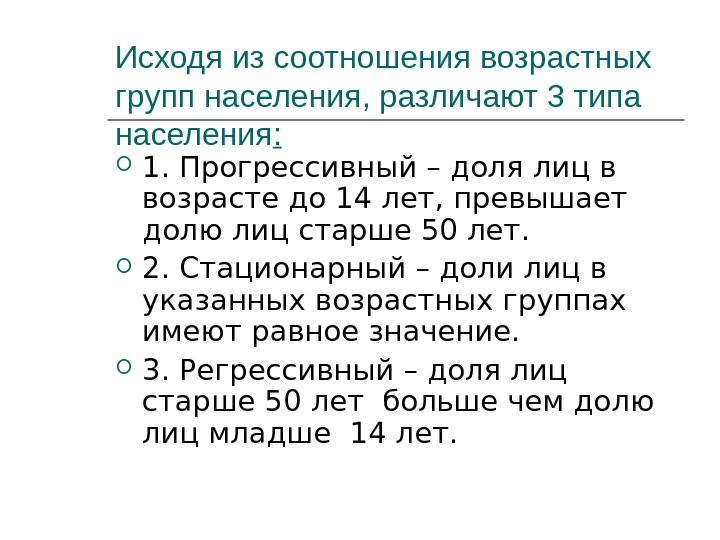 Исходя из соотношения возрастных групп населения, различают 3 типа населения:

1. Прогрессивный – доля лиц в возрасте до 14 лет, превышает долю лиц старше 50 лет.

2. Стационарный – доли лиц в указанных возрастных группах имеют равное значение.

3. Регрессивный – доля лиц старше 50 лет больше чем долю лиц младше 14 лет.